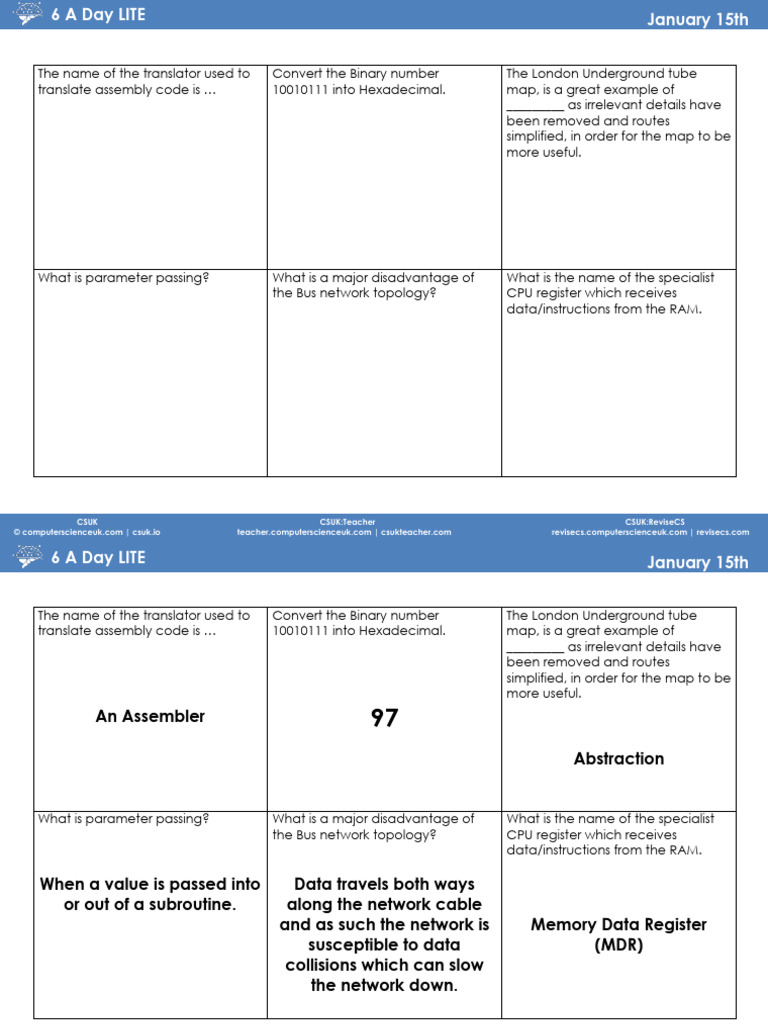 6 A Day LITE

January 15th

| The name of the translator used to translate assembly code is … | Convert the Binary number 10010111 into Hexadecimal. | The London Underground tube map, is a great example of _________ as irrelevant details have been removed and routes simplified, in order for the map to be more useful. |
|---|---|---|
| What is parameter passing? | What is a major disadvantage of the Bus network topology? | What is the name of the specialist CPU register which receives data/instructions from the RAM. |

CSUK
© computerscienceuk.com | csuk.io

CSUK:Teacher
teacher.computerscienceuk.com | csukteacher.com

CSUK:ReviseCS
revisecs.computerscienceuk.com | revisecs.com

6 A Day LITE

January 15th

| The name of the translator used to translate assembly code is … An Assembler | Convert the Binary number 10010111 into Hexadecimal. 97 | The London Underground tube map, is a great example of _________ as irrelevant details have been removed and routes simplified, in order for the map to be more useful. Abstraction |
|---|---|---|
| What is parameter passing? When a value is passed into or out of a subroutine. | What is a major disadvantage of the Bus network topology? Data travels both ways along the network cable and as such the network is susceptible to data collisions which can slow the network down. | What is the name of the specialist CPU register which receives data/instructions from the RAM. Memory Data Register (MDR) |